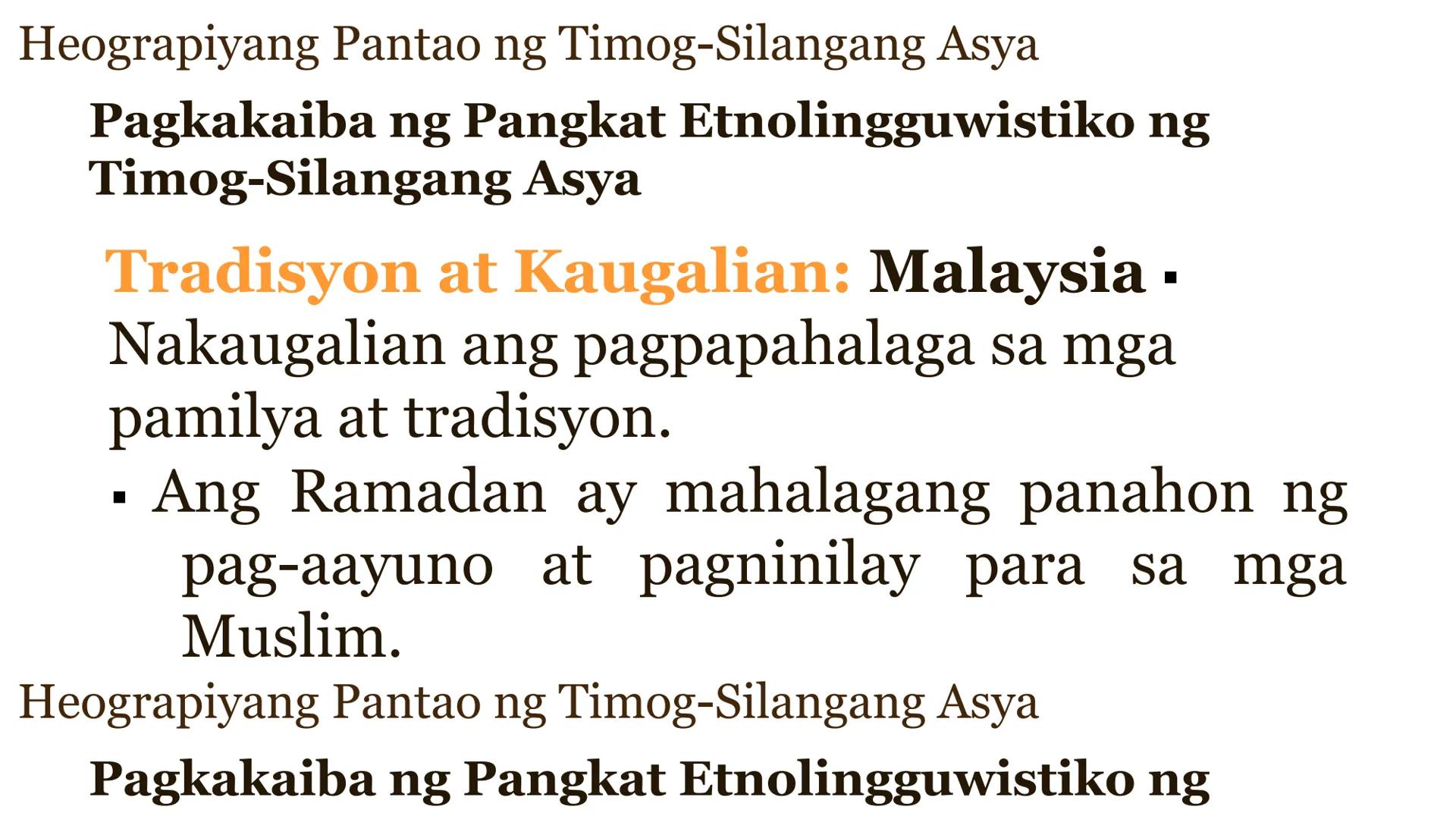 Heograpiyang Pantao ng Timog-Silangang Asya

Pagkakaiba ng Pangkat Etnolingguwistiko ng Timog-Silangang Asya

Tradisyon at Kaugalian: Malaysia ▪ Nakaugalian ang pagpapahalaga sa mga pamilya at tradisyon.

▪ Ang Ramadan ay mahalagang panahon ng pag-aayuno at pagninilay para sa mga Muslim.

Heograpiyang Pantao ng Timog-Silangang Asya

Pagkakaiba ng Pangkat Etnolingguwistiko ng